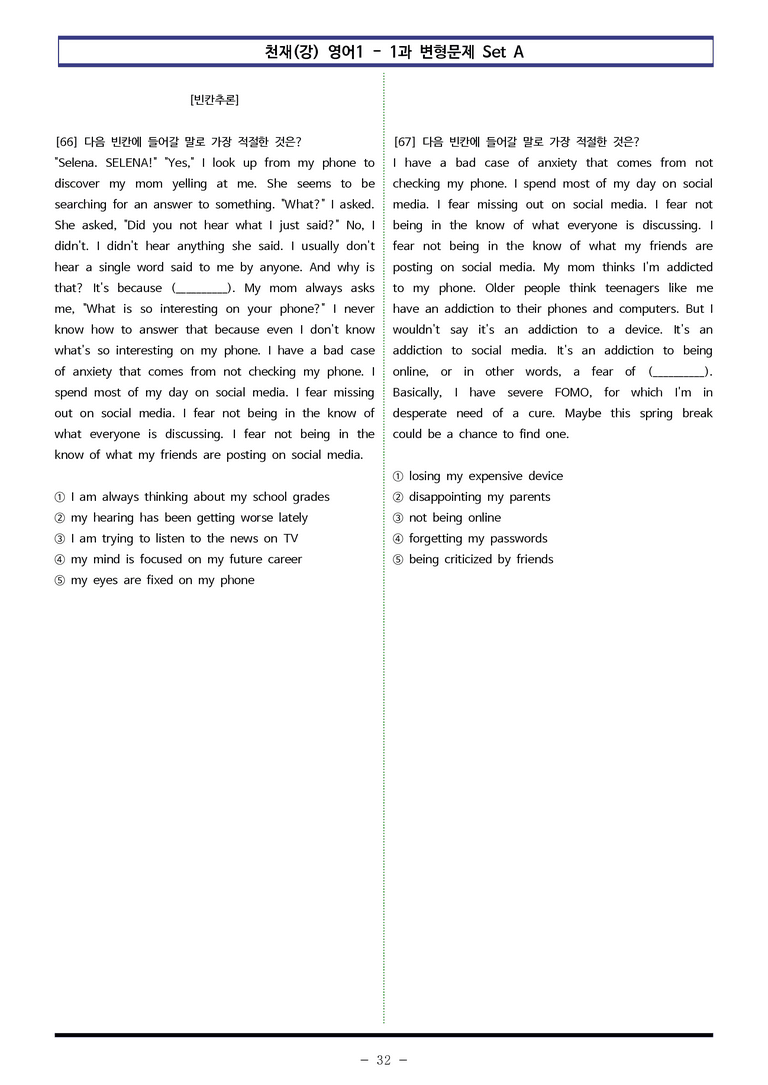 천재(강) 영어1 - 1과 변형문제 Set A

[빈칸추론]

[66] 다음 빈칸에 들어갈 말로 가장 적절한 것은?

"Selena. SELENA!" "Yes," I look up from my phone to discover my mom yelling at me. She seems to be searching for an answer to something. "What?" I asked. She asked, "Did you not hear what I just said?" No, I didn't. I didn't hear anything she said. I usually don't hear a single word said to me by anyone. And why is that? It's because (____). My mom always asks me, "What is so interesting on your phone?" I never know how to answer that because even I don't know what's so interesting on my phone. I have a bad case of anxiety that comes from not checking my phone. I spend most of my day on social media. I fear missing out on social media. I fear not being in the know of what everyone is discussing. I fear not being in the know of what my friends are posting on social media.

① I am always thinking about my school grades
② my hearing has been getting worse lately
③ I am trying to listen to the news on TV
④ my mind is focused on my future career
⑤ my eyes are fixed on my phone

[67] 다음 빈칸에 들어갈 말로 가장 적절한 것은?

I have a bad case of anxiety that comes from not checking my phone. I spend most of my day on social media. I fear missing out on social media. I fear not being in the know of what everyone is discussing. I fear not being in the know of what my friends are posting on social media. My mom thinks I'm addicted to my phone. Older people think teenagers like me have an addiction to their phones and computers. But I wouldn't say it's an addiction to a device. It's an addiction to social media. It's an addiction to being online, or in other words, a fear of (____). Basically, I have severe FOMO, for which I'm in desperate need of a cure. Maybe this spring break could be a chance to find one.

① losing my expensive device
② disappointing my parents
③ not being online
④ forgetting my passwords
⑤ being criticized by friends

- 32 -